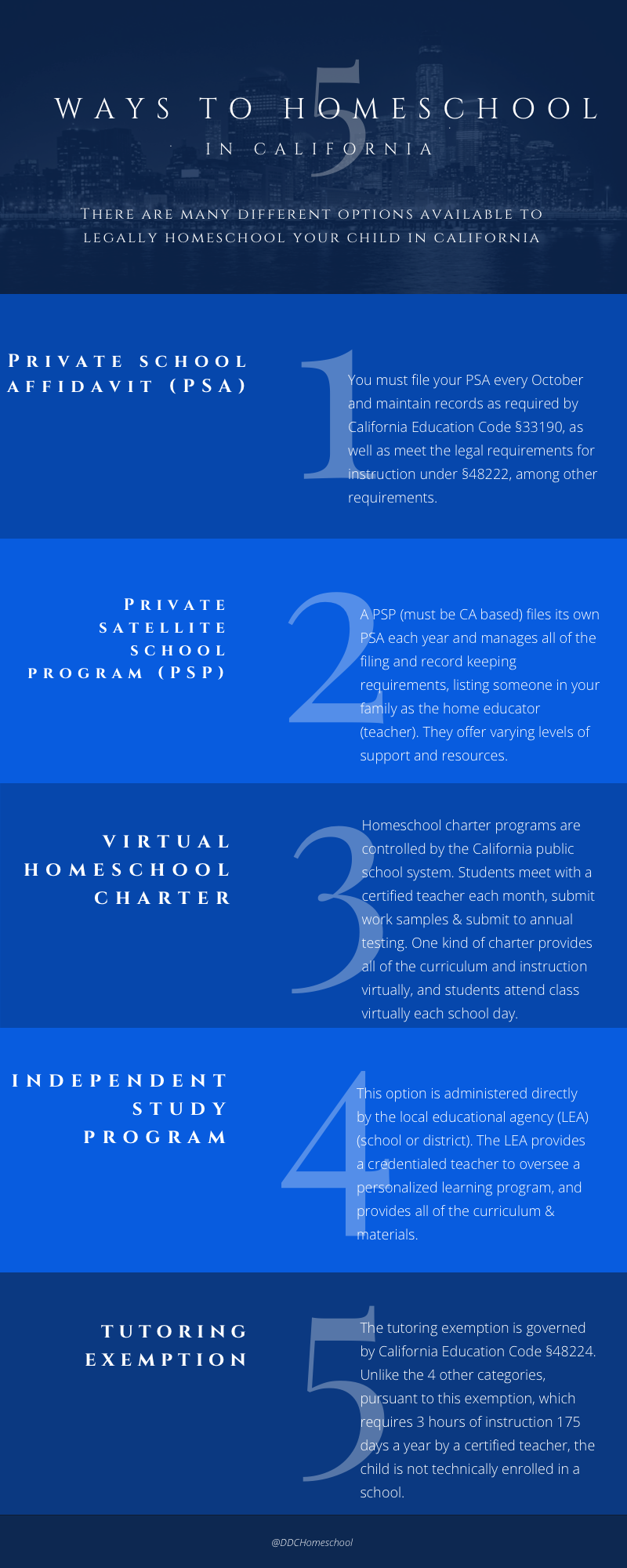 5

WAYS TO HOMESCHOOL

IN CALIFORNIA

THERE ARE MANY DIFFERENT OPTIONS AVAILABLE TO LEGALLY HOMESCHOOL YOUR CHILD IN CALIFORNIA

PRIVATE SCHOOL AFFIDAVIT (PSA)

1

You must file your PSA every October and maintain records as required by California Education Code §33190, as well as meet the legal requirements for instruction under §48222, among other requirements.

PRIVATE SATELLITE SCHOOL PROGRAM (PSP)

2

A PSP (must be CA based) files its own PSA each year and manages all of the filing and record keeping requirements, listing someone in your family as the home educator (teacher). They offer varying levels of support and resources.

VIRTUAL HOMESCHOOL CHARTER

3

Homeschool charter programs are controlled by the California public school system. Students meet with a certified teacher each month, submit work samples & submit to annual testing. One kind of charter provides all of the curriculum and instruction virtually, and students attend class virtually each school day.

INDEPENDENT STUDY PROGRAM

4

This option is administered directly by the local educational agency (LEA) (school or district). The LEA provides a credentialed teacher to oversee a personalized learning program, and provides all of the curriculum & materials.

TUTORING EXEMPTION

5

The tutoring exemption is governed by California Education Code §48224. Unlike the 4 other categories, pursuant to this exemption, which requires 3 hours of instruction 175 days a year by a certified teacher, the child is not technically enrolled in a school.

@DDCHomeschool